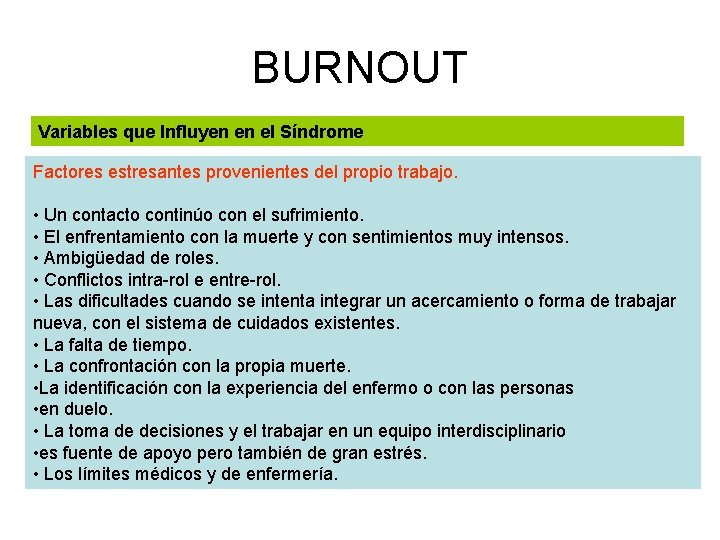 BURNOUT

Variables que Influyen en el Síndrome

Factores estresantes provenientes del propio trabajo.

• Un contacto continúo con el sufrimiento.
• El enfrentamiento con la muerte y con sentimientos muy intensos.
• Ambigüedad de roles.
• Conflictos intra-rol e entre-rol.
• Las dificultades cuando se intenta integrar un acercamiento o forma de trabajar nueva, con el sistema de cuidados existentes.
• La falta de tiempo.
• La confrontación con la propia muerte.
•La identificación con la experiencia del enfermo o con las personas
•en duelo.
• La toma de decisiones y el trabajar en un equipo interdisciplinario
•es fuente de apoyo pero también de gran estrés.
• Los límites médicos y de enfermería.